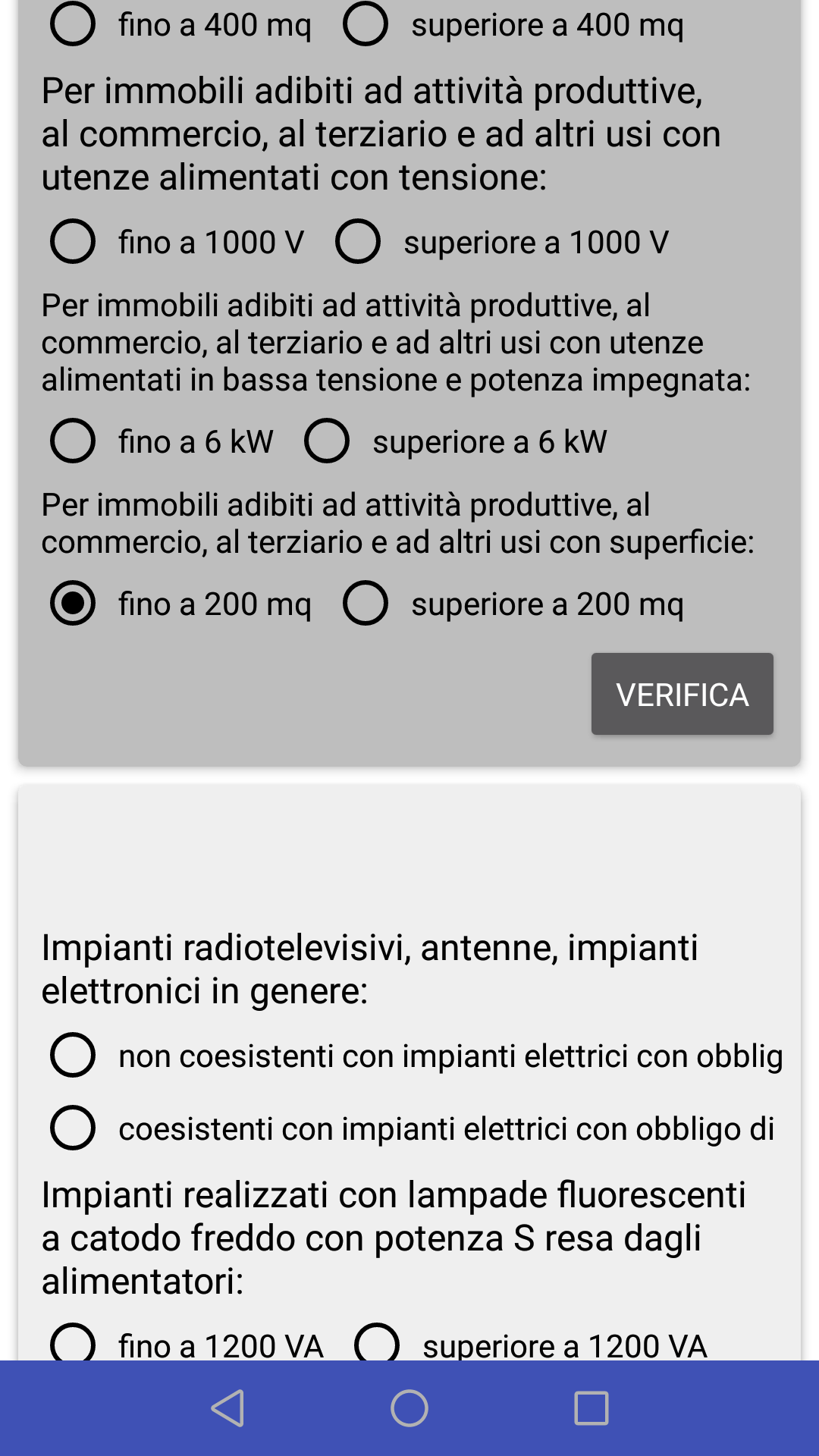 fino a 400 mq superiore a 400 mq

Per immobili adibiti ad attività produttive, al commercio, al terziario e ad altri usi con utenze alimentati con tensione:

fino a 1000 V superiore a 1000 V

Per immobili adibiti ad attività produttive, al commercio, al terziario e ad altri usi con utenze alimentati in bassa tensione e potenza impegnata:

fino a 6 kW superiore a 6 kW

Per immobili adibiti ad attività produttive, al commercio, al terziario e ad altri usi con superficie:

fino a 200 mq superiore a 200 mq

VERIFICA

Impianti radiotelevisivi, antenne, impianti elettronici in genere:

non coesistenti con impianti elettrici con obblig

coesistenti con impianti elettrici con obbligo di

Impianti realizzati con lampade fluorescenti a catodo freddo con potenza S resa dagli alimentatori:

fino a 1200 VA superiore a 1200 VA